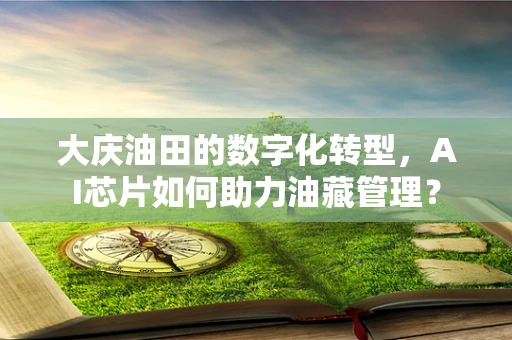 大庆油田的数字化转型，AI芯片如何助力油藏管理？